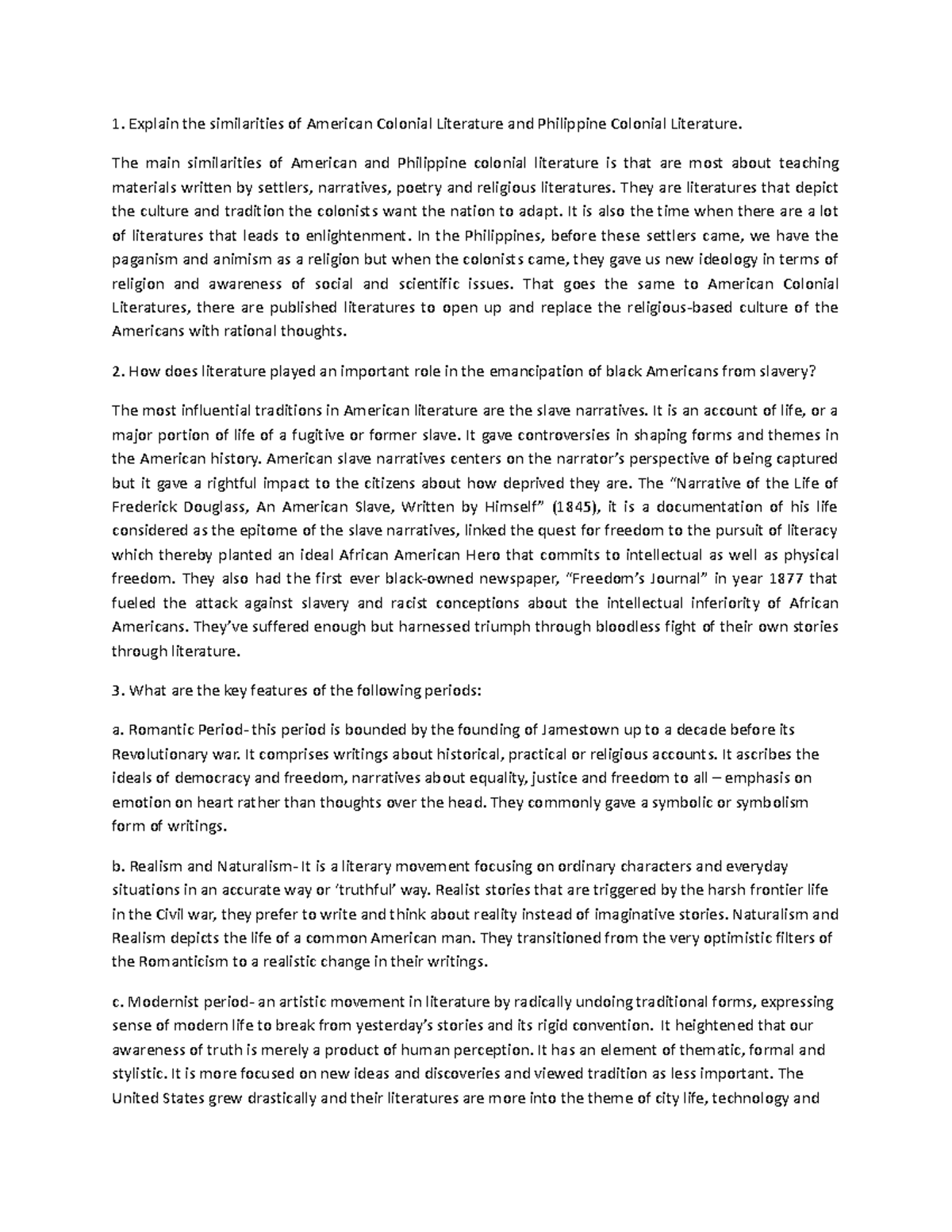 1. Explain the similarities of American Colonial Literature and Philippine Colonial Literature.

The main similarities of American and Philippine colonial literature is that are most about teaching materials written by settlers, narratives, poetry and religious literatures. They are literatures that depict the culture and tradition the colonists want the nation to adapt. It is also the time when there are a lot of literatures that leads to enlightenment. In the Philippines, before these settlers came, we have the paganism and animism as a religion but when the colonists came, they gave us new ideology in terms of religion and awareness of social and scientific issues. That goes the same to American Colonial Literatures, there are published literatures to open up and replace the religious-based culture of the Americans with rational thoughts.

2. How does literature played an important role in the emancipation of black Americans from slavery?

The most influential traditions in American literature are the slave narratives. It is an account of life, or a major portion of life of a fugitive or former slave. It gave controversies in shaping forms and themes in the American history. American slave narratives centers on the narrator's perspective of being captured but it gave a rightful impact to the citizens about how deprived they are. The "Narrative of the Life of Frederick Douglass, An American Slave, Written by Himself" (1845), it is a documentation of his life considered as the epitome of the slave narratives, linked the quest for freedom to the pursuit of literacy which thereby planted an ideal African American Hero that commits to intellectual as well as physical freedom. They also had the first ever black-owned newspaper, "Freedom's Journal" in year 1877 that fueled the attack against slavery and racist conceptions about the intellectual inferiority of African Americans. They've suffered enough but harnessed triumph through bloodless fight of their own stories through literature.

3. What are the key features of the following periods:

a. Romantic Period- this period is bounded by the founding of Jamestown up to a decade before its Revolutionary war. It comprises writings about historical, practical or religious accounts. It ascribes the ideals of democracy and freedom, narratives about equality, justice and freedom to all – emphasis on emotion on heart rather than thoughts over the head. They commonly gave a symbolic or symbolism form of writings.

b. Realism and Naturalism- It is a literary movement focusing on ordinary characters and everyday situations in an accurate way or 'truthful' way. Realist stories that are triggered by the harsh frontier life in the Civil war, they prefer to write and think about reality instead of imaginative stories. Naturalism and Realism depicts the life of a common American man. They transitioned from the very optimistic filters of the Romanticism to a realistic change in their writings.

c. Modernist period- an artistic movement in literature by radically undoing traditional forms, expressing sense of modern life to break from yesterday's stories and its rigid convention. It heightened that our awareness of truth is merely a product of human perception. It has an element of thematic, formal and stylistic. It is more focused on new ideas and discoveries and viewed tradition as less important. The United States grew drastically and their literatures are more into the theme of city life, technology and